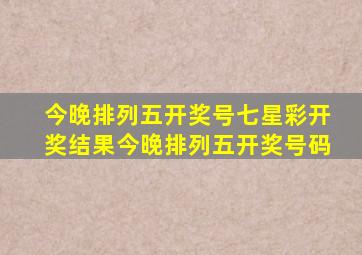 今晚排列五开奖号七星彩开奖结果今晚排列五开奖号码